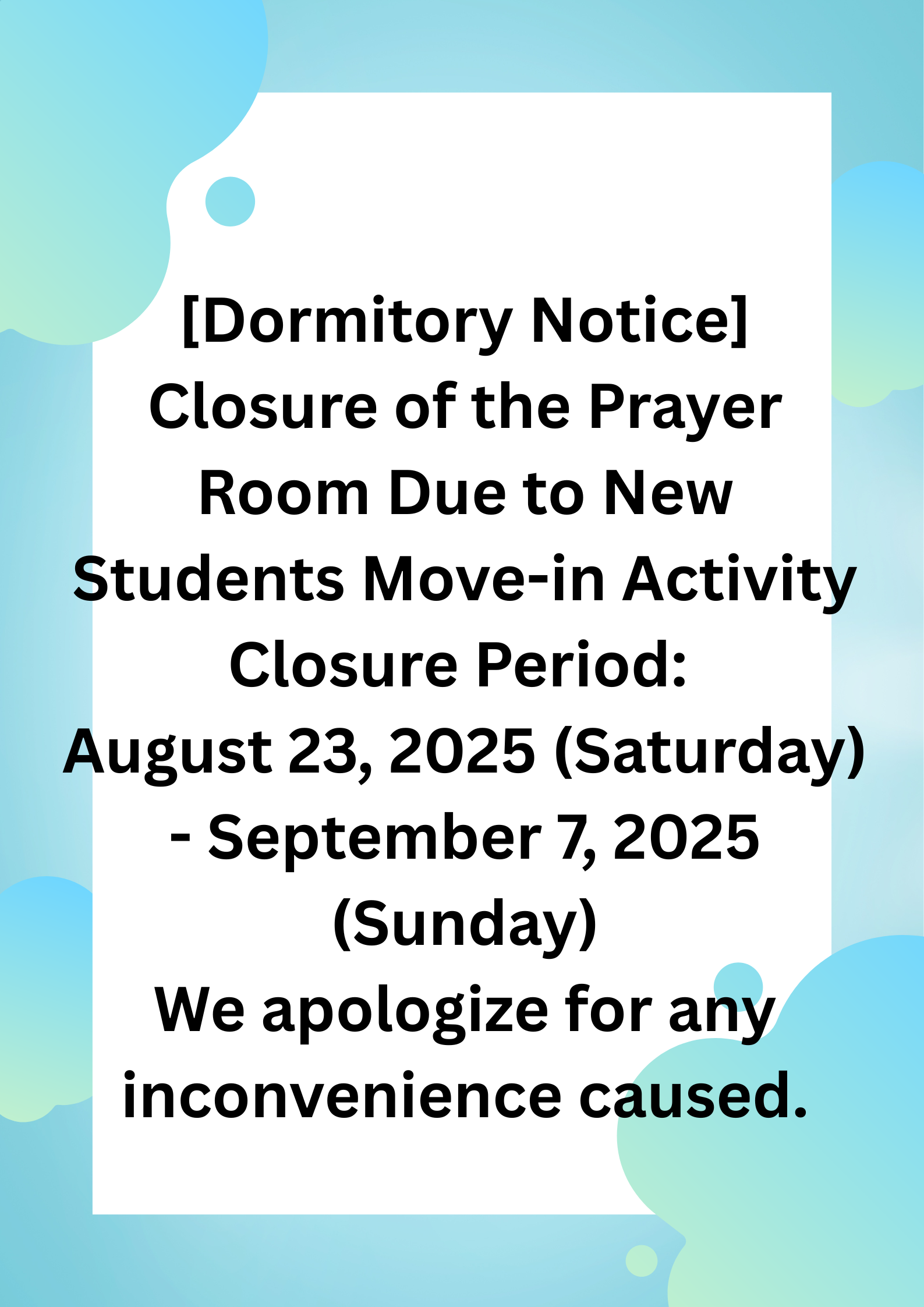 [Dormitory Notice]
Closure of the Prayer Room Due to New Students Move-in Activity
Closure Period:
August 23, 2025 (Saturday) - September 7, 2025 (Sunday)
We apologize for any inconvenience caused.